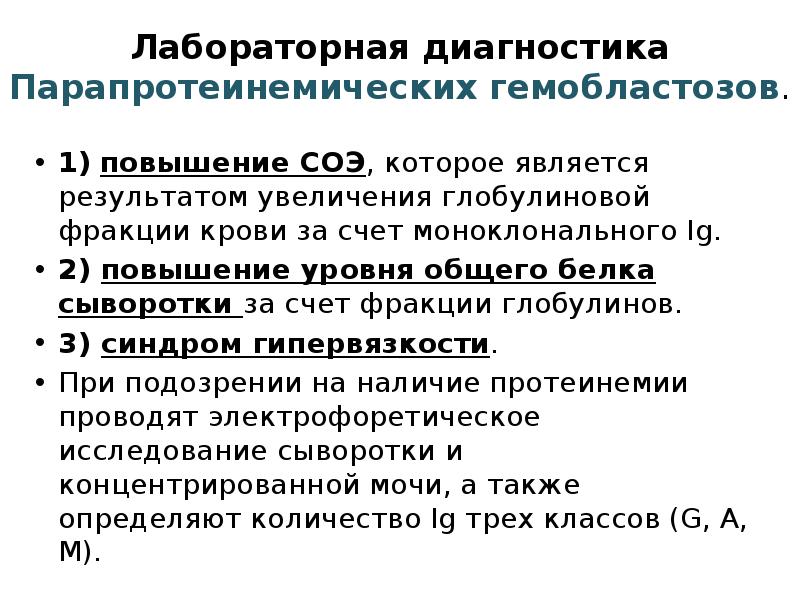 Лабораторная диагностика
Парапротеинемических гемобластозов.

• 1) повышение СОЭ, которое является результатом увеличения глобулиновой фракции крови за счет моноклонального Ig.
• 2) повышение уровня общего белка сыворотки за счет фракции глобулинов.
• 3) синдром гипервязкости.
• При подозрении на наличие протеинемии проводят электрофоретическое исследование сыворотки и концентрированной мочи, а также определяют количество Ig трех классов (G, A, M).